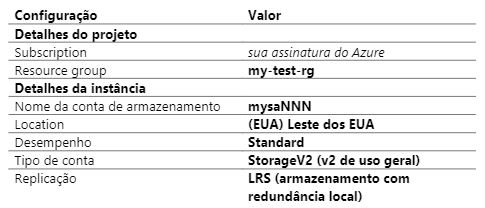 | Configuração | Valor |
|---|---|
| Detalhes do projeto | |
| Subscription | sua assinatura do Azure |
| Resource group | my-test-rg |
| Detalhes da instância | |
| Nome da conta de armazenamento | mysaNNN |
| Location | (EUA) Leste dos EUA |
| Desempenho | Standard |
| Tipo de conta | StorageV2 (v2 de uso geral) |
| Replicação | LRS (armazenamento com redundância local) |